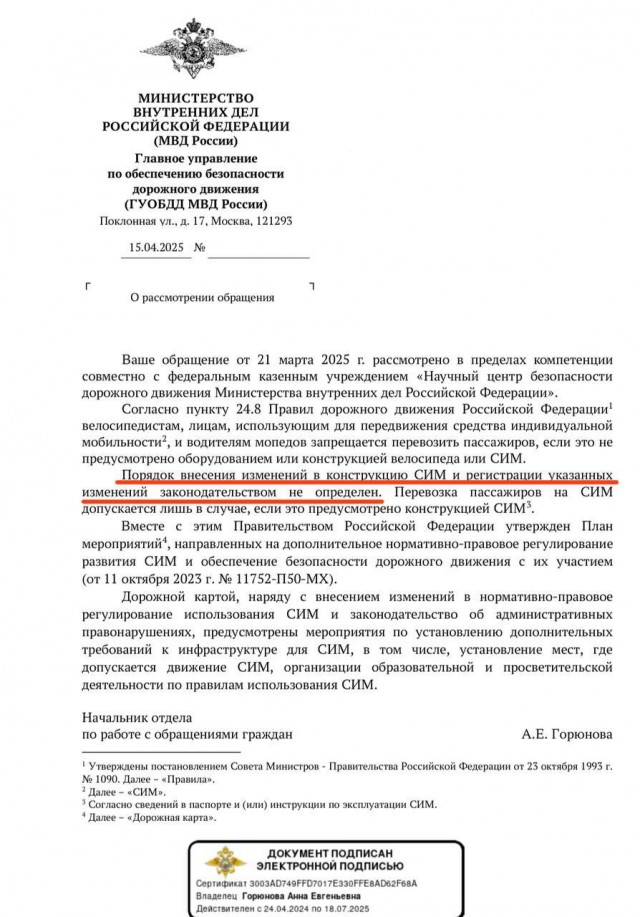 МИНИСТЕРСТВО
ВНУТРЕННИХ ДЕЛ
РОССИЙСКОЙ ФЕДЕРАЦИИ
(МВД России)
Главное управление
по обеспечению безопасности
дорожного движения
(ГУОБДД МВД России)
Поклонная ул., д. 17, Москва, 121293

15.04.2025 №

О рассмотрении обращения

Ваше обращение от 21 марта 2025 г. рассмотрено в пределах компетенции совместно с федеральным казенным учреждением «Научный центр безопасности дорожного движения Министерства внутренних дел Российской Федерации».

Согласно пункту 24.8 Правил дорожного движения Российской Федерации$^1$ велосипедистам, лицам, использующим для передвижения средства индивидуальной мобильности$^2$, и водителям мопедов запрещается перевозить пассажиров, если это не предусмотрено оборудованием или конструкцией велосипеда или СИМ.

Порядок внесения изменений в конструкцию СИМ и регистрации указанных изменений законодательством не определен. Перевозка пассажиров на СИМ допускается лишь в случае, если это предусмотрено конструкцией СИМ$^3$.

Вместе с этим Правительством Российской Федерации утвержден План мероприятий$^4$, направленных на дополнительное нормативно-правовое регулирование развития СИМ и обеспечение безопасности дорожного движения с их участием (от 11 октября 2023 г. № 11752-П50-МХ).

Дорожной картой, наряду с внесением изменений в нормативно-правовое регулирование использования СИМ и законодательство об административных правонарушениях, предусмотрены мероприятия по установлению дополнительных требований к инфраструктуре для СИМ, в том числе, установление мест, где допускается движение СИМ, организации образовательной и просветительской деятельности по правилам использования СИМ.

Начальник отдела
по работе с обращениями граждан А.Е. Горюнова

$^1$ Утверждены постановлением Совета Министров - Правительства Российской Федерации от 23 октября 1993 г. № 1090. Далее – «Правила».
$^2$ Далее – «СИМ».
$^3$ Согласно сведений в паспорте и (или) инструкции по эксплуатации СИМ.
$^4$ Далее – «Дорожная карта».

ДОКУМЕНТ ПОДПИСАН
ЭЛЕКТРОННОЙ ПОДПИСЬЮ
Сертификат 3003AD749FFD7017E330FFE8AD62F68A
Владелец Горюнова Анна Евгеньевна
Действителен с 24.04.2024 по 18.07.2025